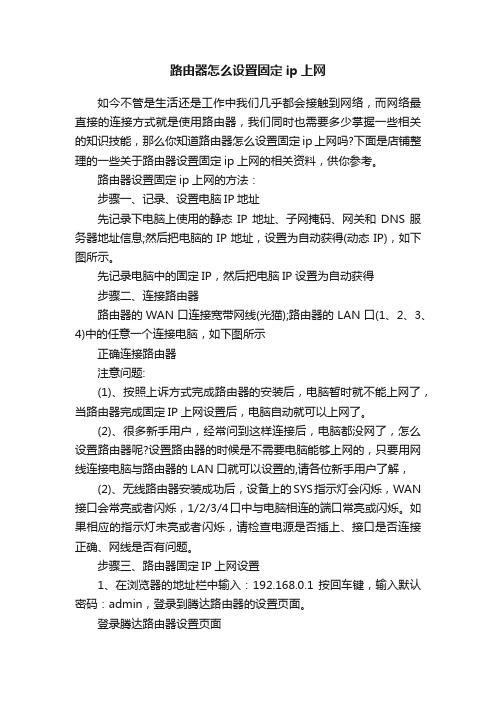 路由器怎么设置固定 ip 上网

如今不管是生活还是工作中我们几乎都会接触到网络，而网络最直接的连接方式就是使用路由器，我们同时也需要多少掌握一些相关的知识技能，那么你知道路由器怎么设置固定 ip 上网吗?下面是店铺整理的一些关于路由器设置固定 ip 上网的相关资料，供你参考。

路由器设置固定 ip 上网的方法：

步骤一、记录、设置电脑 IP 地址

先记录下电脑上使用的静态 IP 地址、子网掩码、网关和 DNS 服务器地址信息;然后把电脑的 IP 地址，设置为自动获得(动态 IP)，如下图所示。

先记录电脑中的固定 IP，然后把电脑 IP 设置为自动获得

步骤二、连接路由器

路由器的 WAN 口连接宽带网线(光猫);路由器的 LAN 口(1、2、3、4)中的任意一个连接电脑，如下图所示

正确连接路由器

注意问题:

(1)、按照上诉方式完成路由器的安装后，电脑暂时就不能上网了，当路由器完成固定 IP 上网设置后，电脑自动就可以上网了。

(2)、很多新手用户，经常问到这样连接后，电脑都没网了，怎么设置路由器呢?设置路由器的时候是不需要电脑能够上网的，只要用网线连接电脑与路由器的 LAN 口就可以设置的,请各位新手用户了解，

(2)、无线路由器安装成功后，设备上的 SYS 指示灯会闪烁，WAN 接口会常亮或者闪烁，1/2/3/4 口中与电脑相连的端口常亮或闪烁。如果相应的指示灯未亮或者闪烁，请检查电源是否插上、接口是否连接正确、网线是否有问题。

步骤三、路由器固定 IP 上网设置

1、在浏览器的地址栏中输入：192.168.0.1 按回车键，输入默认密码：admin，登录到腾达路由器的设置页面。

登录腾达路由器设置页面